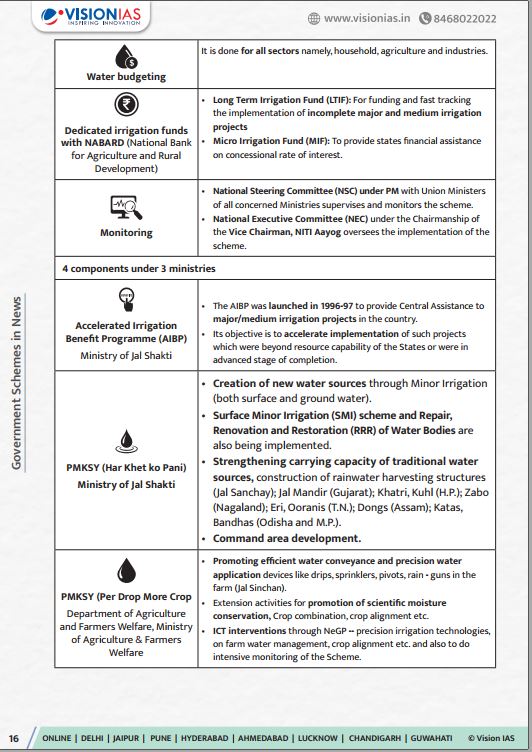 VISIONIAS
INSPIRING INNOVATION

www.visionias.in 8468022022

| | |
|---|---|
| Water budgeting | It is done for all sectors namely, household, agriculture and industries. |
| Dedicated irrigation funds with NABARD (National Bank for Agriculture and Rural Development) | • Long Term Irrigation Fund (LTIF): For funding and fast tracking the implementation of incomplete major and medium irrigation projects • Micro Irrigation Fund (MIF): To provide states financial assistance on concessional rate of interest. |
| Monitoring | • National Steering Committee (NSC) under PM with Union Ministers of all concerned Ministries supervises and monitors the scheme. • National Executive Committee (NEC) under the Chairmanship of the Vice Chairman, NITI Aayog oversees the implementation of the scheme. |
| 4 components under 3 ministries | |
| Accelerated Irrigation Benefit Programme (AIBP) Ministry of Jal Shakti | • The AIBP was launched in 1996-97 to provide Central Assistance to major/medium irrigation projects in the country. • Its objective is to accelerate implementation of such projects which were beyond resource capability of the States or were in advanced stage of completion. |
| PMKSY (Har Khet ko Pani) Ministry of Jal Shakti | • Creation of new water sources through Minor Irrigation (both surface and ground water). • Surface Minor Irrigation (SMI) scheme and Repair, Renovation and Restoration (RRR) of Water Bodies are also being implemented. • Strengthening carrying capacity of traditional water sources, construction of rainwater harvesting structures (Jal Sanchay); Jal Mandir (Gujarat); Khatri, Kuhl (H.P.); Zabo (Nagaland); Eri, Ooranis (T.N.); Dongs (Assam); Katas, Bandhas (Odisha and M.P.). • Command area development. |
| PMKSY (Per Drop More Crop Department of Agriculture and Farmers Welfare, Ministry of Agriculture & Farmers Welfare | • Promoting efficient water conveyance and precision water application devices like drips, sprinklers, pivots, rain - guns in the farm (Jal Sinchan). • Extension activities for promotion of scientific moisture conservation, Crop combination, crop alignment etc. • ICT interventions through NeGP -- precision irrigation technologies, on farm water management, crop alignment etc. and also to do intensive monitoring of the Scheme. |

Government Schemes in News

16 ONLINE | DELHI | JAIPUR | PUNE | HYDERABAD | AHMEDABAD | LUCKNOW | CHANDIGARH | GUWAHATI © Vision IAS